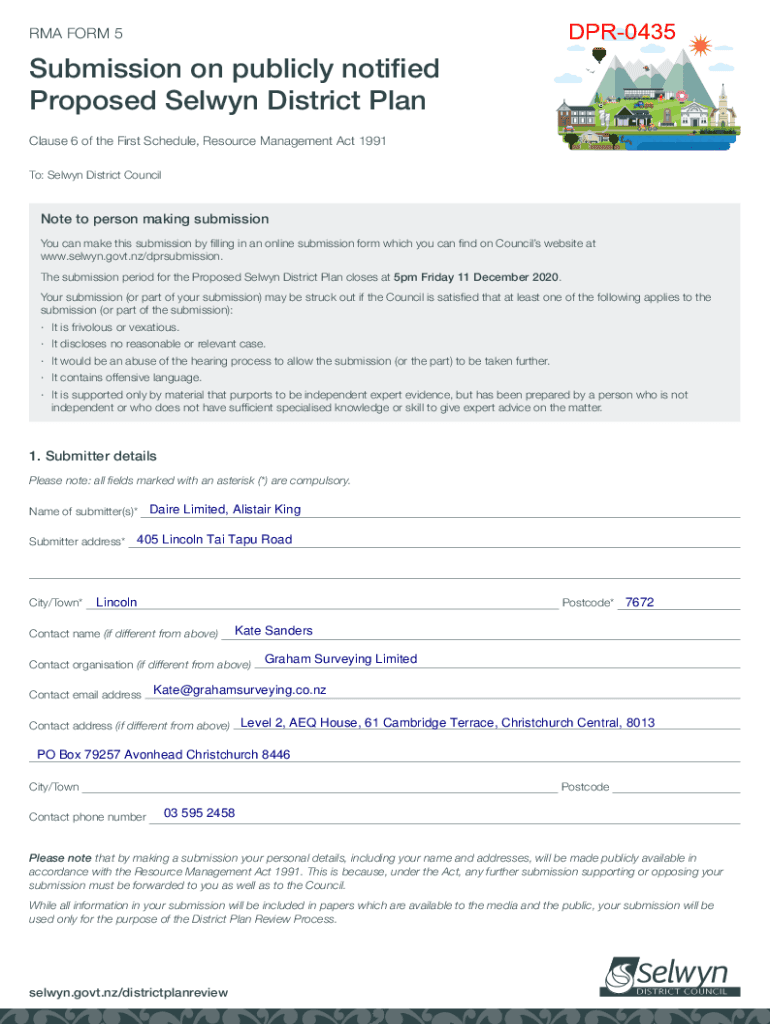 RMA FORM 5

DPR-0435

Submission on publicly notified Proposed Selwyn District Plan

Clause 6 of the First Schedule, Resource Management Act 1991

To: Selwyn District Council

Note to person making submission

You can make this submission by filling in an online submission form which you can find on Council's website at www.selwyn.govt.nz/dprsubmission.

The submission period for the Proposed Selwyn District Plan closes at 5pm Friday 11 December 2020.

Your submission (or part of your submission) may be struck out if the Council is satisfied that at least one of the following applies to the submission (or part of the submission):

· It is frivolous or vexatious.
· It discloses no reasonable or relevant case.
· It would be an abuse of the hearing process to allow the submission (or the part) to be taken further.
· It contains offensive language.
· It is supported only by material that purports to be independent expert evidence, but has been prepared by a person who is not independent or who does not have sufficient specialised knowledge or skill to give expert advice on the matter.

1. Submitter details

Please note: all fields marked with an asterisk (*) are compulsory.

Name of submitter(s)* Daire Limited, Alistair King

Submitter address* 405 Lincoln Tai Tapu Road

City/Town* Lincoln Postcode* 7672

Contact name (if different from above) Kate Sanders

Contact organisation (if different from above) Graham Surveying Limited

Contact email address Kate@grahamsurveying.co.nz

Contact address (if different from above) Level 2, AEQ House, 61 Cambridge Terrace, Christchurch Central, 8013

PO Box 79257 Avonhead Christchurch 8446

City/Town Postcode

Contact phone number 03 595 2458

Please note that by making a submission your personal details, including your name and addresses, will be made publicly available in accordance with the Resource Management Act 1991. This is because, under the Act, any further submission supporting or opposing your submission must be forwarded to you as well as to the Council.

While all information in your submission will be included in papers which are available to the media and the public, your submission will be used only for the purpose of the District Plan Review Process.

selwyn.govt.nz/districtplanreview

Selwyn DISTRICT COUNCIL